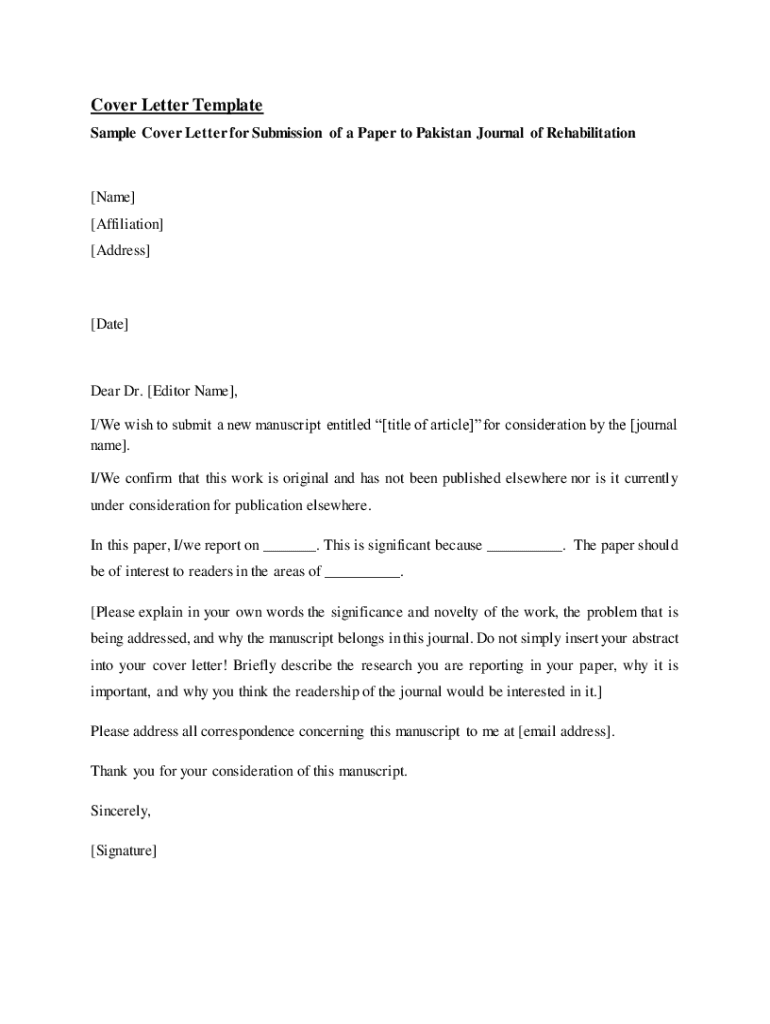 Cover Letter Template

Sample Cover Letter for Submission of a Paper to Pakistan Journal of Rehabilitation

[Name]
[Affiliation]
[Address]

[Date]

Dear Dr. [Editor Name],

I/We wish to submit a new manuscript entitled “[title of article]” for consideration by the [journal name].

I/We confirm that this work is original and has not been published elsewhere nor is it currently under consideration for publication elsewhere.

In this paper, I/we report on _______. This is significant because __________. The paper should be of interest to readers in the areas of __________.

[Please explain in your own words the significance and novelty of the work, the problem that is being addressed, and why the manuscript belongs in this journal. Do not simply insert your abstract into your cover letter! Briefly describe the research you are reporting in your paper, why it is important, and why you think the readership of the journal would be interested in it.]

Please address all correspondence concerning this manuscript to me at [email address].

Thank you for your consideration of this manuscript.

Sincerely,

[Signature]